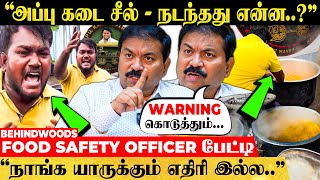 “அப்பு கடை சீல் - நடந்தது என்ன..?”

WARNING
கொடுத்தும்...

BEHINDWOODS
FOOD SAFETY OFFICER பேட்டி
“நாங்க யாருக்கும் எதிரி இல்ல..”